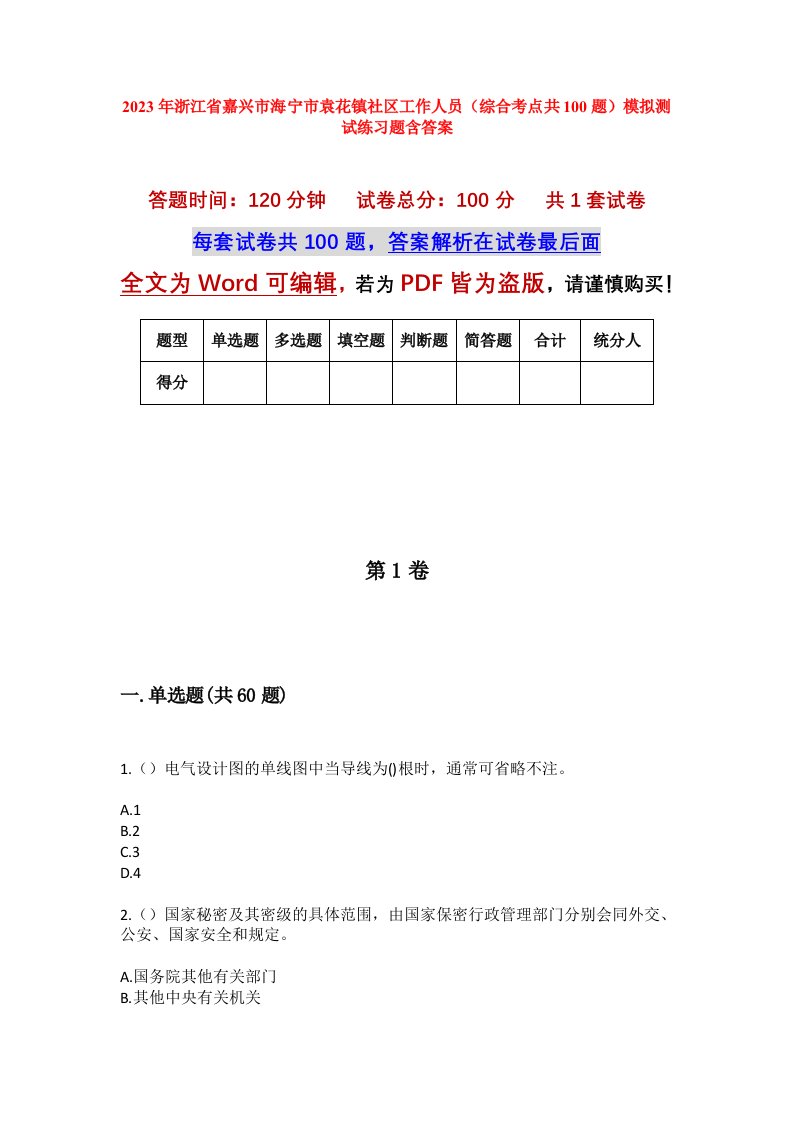 2023年浙江省嘉兴市海宁市袁花镇社区工作人员（综合考点共100题）模拟测试练习题含答案

答题时间：120分钟　试卷总分：100分　共1套试卷

每套试卷共100题，答案解析在试卷最后面

全文为Word可编辑，若为PDF皆为盗版，请谨慎购买！

| 题型 | 单选题 | 多选题 | 填空题 | 判断题 | 简答题 | 合计 | 统分人 |
|---|---|---|---|---|---|---|---|
| 得分 | | | | | | | |

第1卷

一.单选题(共60题)

1.（）电气设计图的单线图中当导线为()根时，通常可省略不注。

A.1
B.2
C.3
D.4

2.（）国家秘密及其密级的具体范围，由国家保密行政管理部门分别会同外交、公安、国家安全和规定。

A.国务院其他有关部门
B.其他中央有关机关